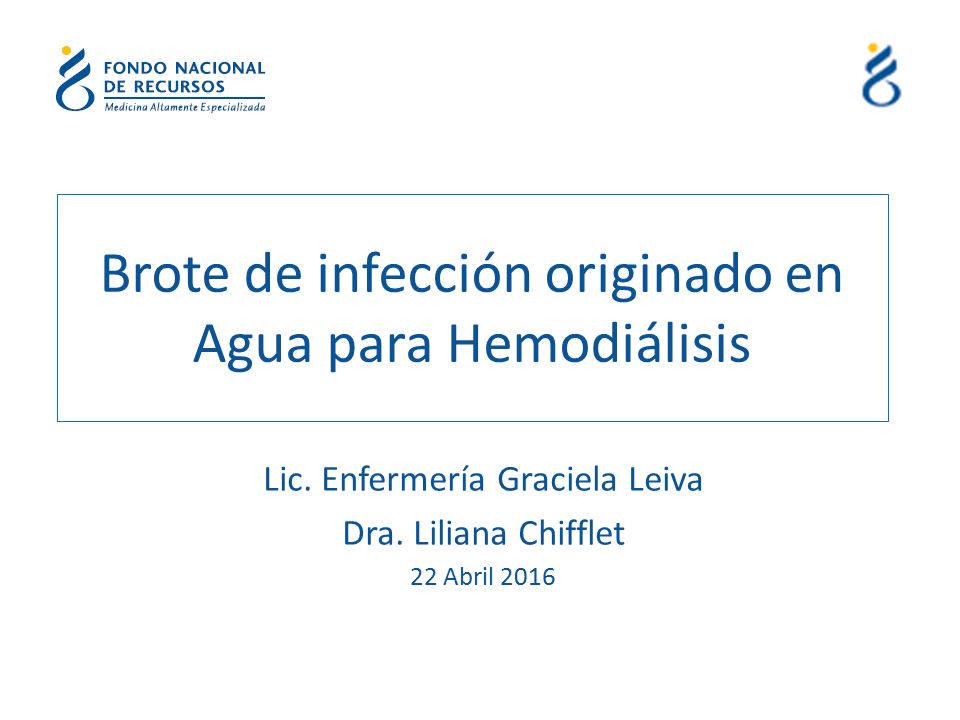 FONDO NACIONAL
DE RECURSOS
Medicina Altamente Especializada

Brote de infección originado en Agua para Hemodiálisis

Lic. Enfermería Graciela Leiva

Dra. Liliana Chifflet

22 Abril 2016